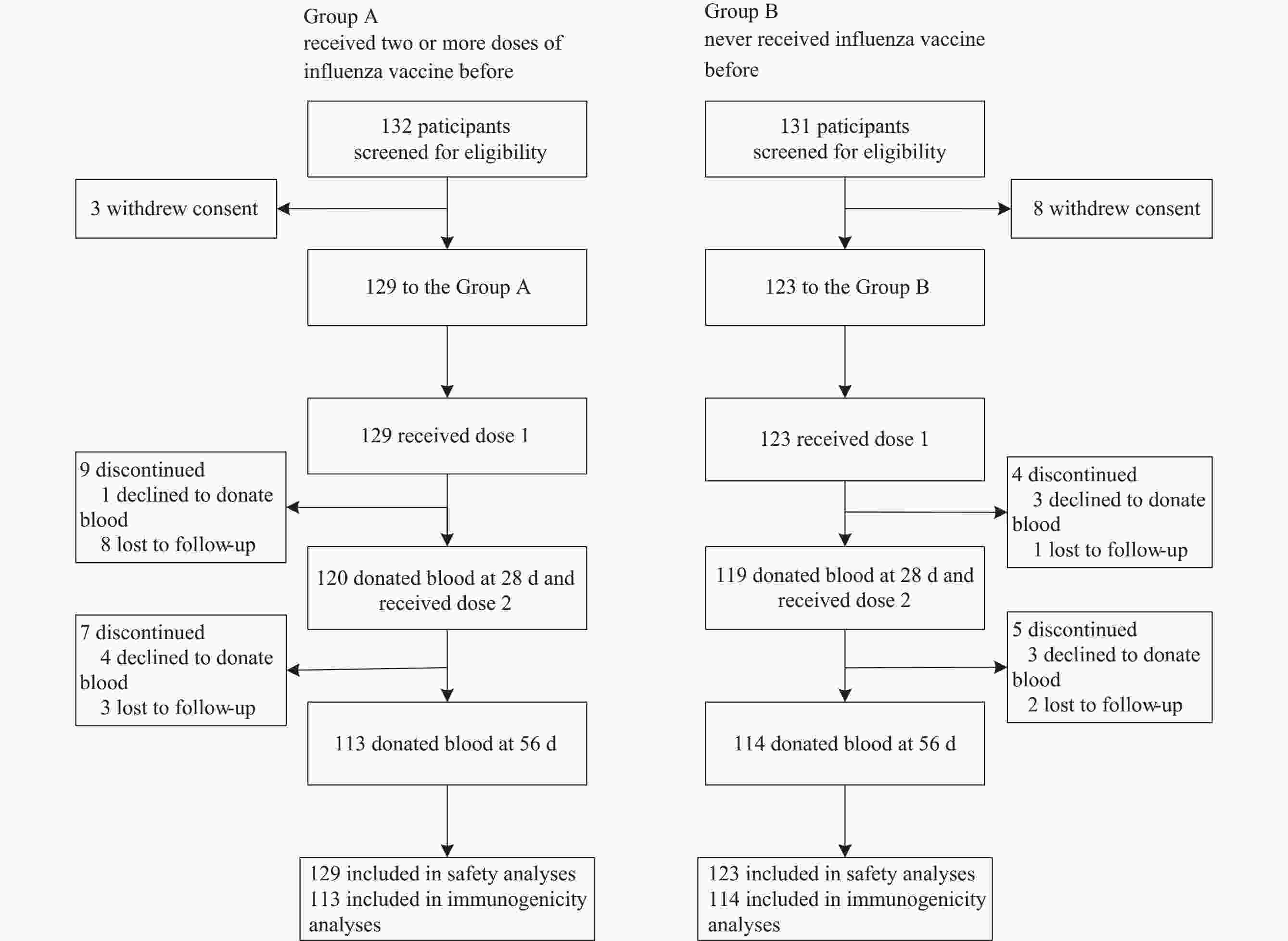 Group A
received two or more doses of influenza vaccine before

132 paticipants
screened for eligibility

3 withdrew consent

129 to the Group A

129 received dose 1

9 discontinued
1 declined to donate blood
8 lost to follow-up

120 donated blood at 28 d and received dose 2

7 discontinued
4 declined to donate blood
3 lost to follow-up

113 donated blood at 56 d

129 included in safety analyses
113 included in immunogenicity analyses

Group B
never received influenza vaccine before

131 paticipants
screened for eligibility

8 withdrew consent

123 to the Group B

123 received dose 1

4 discontinued
3 declined to donate blood
1 lost to follow-up

119 donated blood at 28 d and received dose 2

5 discontinued
3 declined to donate blood
2 lost to follow-up

114 donated blood at 56 d

123 included in safety analyses
114 included in immunogenicity analyses